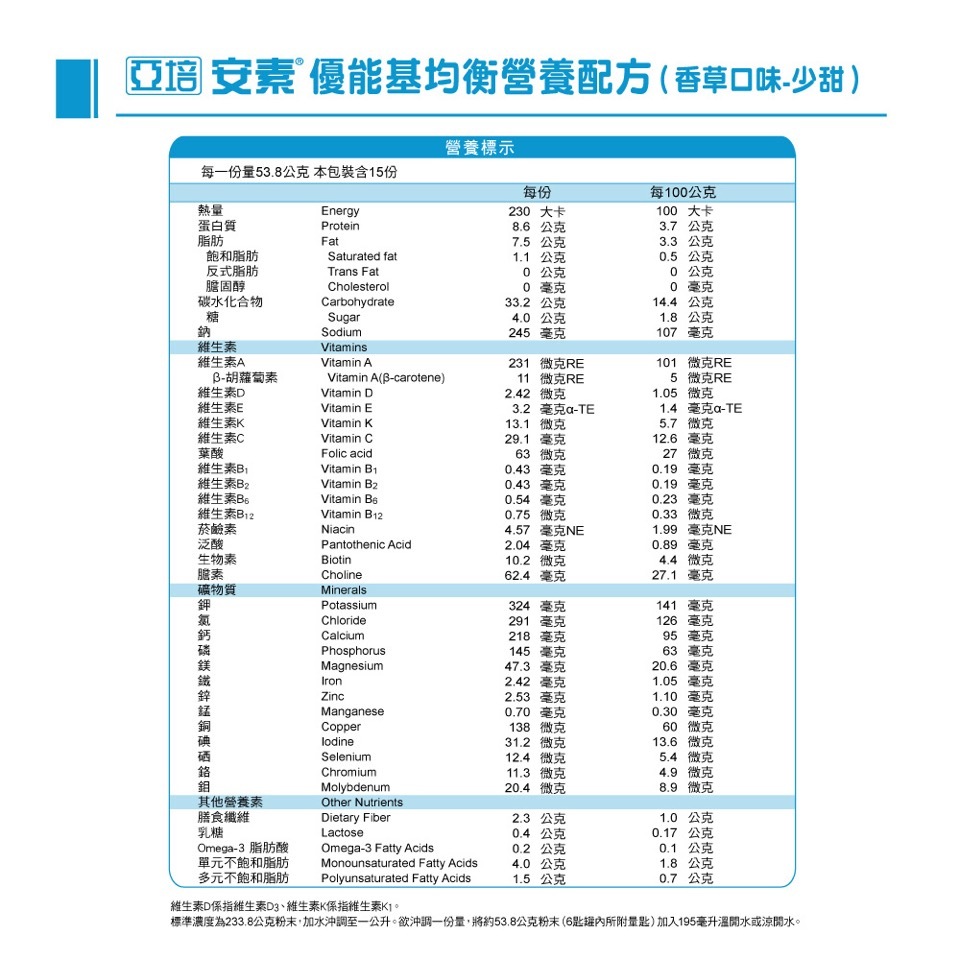 亞培 安素® 優能基均衡營養配方（香草口味-少甜）

營養標示

每一份量53.8公克 本包裝含15份

| | | 每份 | 每100公克 |
|---|---|---|---|
| 熱量 | Energy | 230 大卡 | 100 大卡 |
| 蛋白質 | Protein | 8.6 公克 | 3.7 公克 |
| 脂肪 | Fat | 7.5 公克 | 3.3 公克 |
| 飽和脂肪 | Saturated fat | 1.1 公克 | 0.5 公克 |
| 反式脂肪 | Trans Fat | 0 公克 | 0 公克 |
| 膽固醇 | Cholesterol | 0 毫克 | 0 毫克 |
| 碳水化合物 | Carbohydrate | 33.2 公克 | 14.4 公克 |
| 糖 | Sugar | 4.0 公克 | 1.8 公克 |
| 鈉 | Sodium | 245 毫克 | 107 毫克 |
| 維生素 | Vitamins | | |
| 維生素A | Vitamin A | 231 微克RE | 101 微克RE |
| β-胡蘿蔔素 | Vitamin A(β-carotene) | 11 微克RE | 5 微克RE |
| 維生素D | Vitamin D | 2.42 微克 | 1.05 微克 |
| 維生素E | Vitamin E | 3.2 毫克α-TE | 1.4 毫克α-TE |
| 維生素K | Vitamin K | 13.1 微克 | 5.7 微克 |
| 維生素C | Vitamin C | 29.1 毫克 | 12.6 毫克 |
| 葉酸 | Folic acid | 63 微克 | 27 微克 |
| 維生素$B_1$ | Vitamin $B_1$ | 0.43 毫克 | 0.19 毫克 |
| 維生素$B_2$ | Vitamin $B_2$ | 0.43 毫克 | 0.19 毫克 |
| 維生素$B_6$ | Vitamin $B_6$ | 0.54 毫克 | 0.23 毫克 |
| 維生素$B_{12}$ | Vitamin $B_{12}$ | 0.75 微克 | 0.33 微克 |
| 菸鹼素 | Niacin | 4.57 毫克NE | 1.99 毫克NE |
| 泛酸 | Pantothenic Acid | 2.04 毫克 | 0.89 毫克 |
| 生物素 | Biotin | 10.2 微克 | 4.4 微克 |
| 膽素 | Choline | 62.4 毫克 | 27.1 毫克 |
| 礦物質 | Minerals | | |
| 鉀 | Potassium | 324 毫克 | 141 毫克 |
| 氯 | Chloride | 291 毫克 | 126 毫克 |
| 鈣 | Calcium | 218 毫克 | 95 毫克 |
| 磷 | Phosphorus | 145 毫克 | 63 毫克 |
| 鎂 | Magnesium | 47.3 毫克 | 20.6 毫克 |
| 鐵 | Iron | 2.42 毫克 | 1.05 毫克 |
| 鋅 | Zinc | 2.53 毫克 | 1.10 毫克 |
| 錳 | Manganese | 0.70 毫克 | 0.30 毫克 |
| 銅 | Copper | 138 微克 | 60 微克 |
| 碘 | Iodine | 31.2 微克 | 13.6 微克 |
| 硒 | Selenium | 12.4 微克 | 5.4 微克 |
| 鉻 | Chromium | 11.3 微克 | 4.9 微克 |
| 鉬 | Molybdenum | 20.4 微克 | 8.9 微克 |
| 其他營養素 | Other Nutrients | | |
| 膳食纖維 | Dietary Fiber | 2.3 公克 | 1.0 公克 |
| 乳糖 | Lactose | 0.4 公克 | 0.17 公克 |
| Omega-3 脂肪酸 | Omega-3 Fatty Acids | 0.2 公克 | 0.1 公克 |
| 單元不飽和脂肪 | Monounsaturated Fatty Acids | 4.0 公克 | 1.8 公克 |
| 多元不飽和脂肪 | Polyunsaturated Fatty Acids | 1.5 公克 | 0.7 公克 |

維生素D係指維生素$D_3$、維生素K係指維生素$K_1$。
標準濃度為233.8公克粉末，加水沖調至一公升。欲沖調一份量，將約53.8公克粉末（6匙罐內所附量匙）加入195毫升溫開水或涼開水。